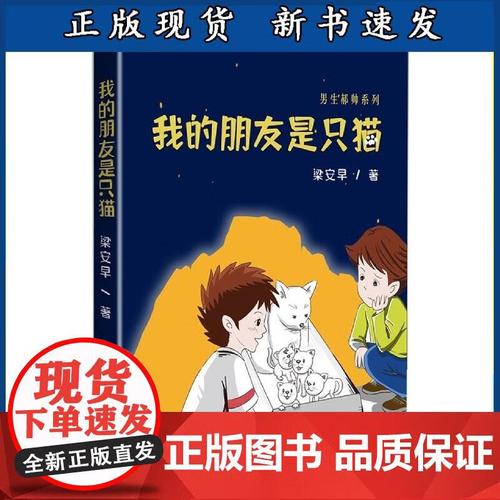 正版现货 新书速发

我的朋友是只猫
梁安早 / 著

男生郁帅系列
我的朋友是只猫
梁安早 / 著

现货
下单速发
全新正版直发

正版图书 品质保证